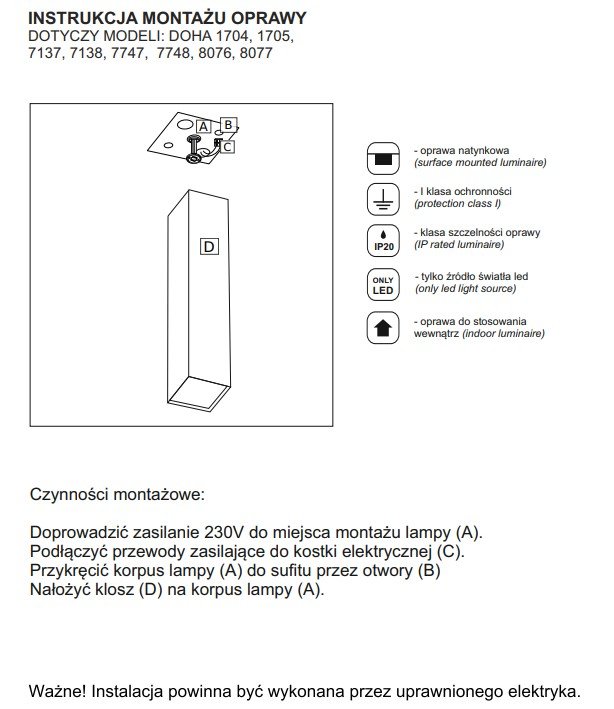 INSTRUKCJA MONTAŻU OPRAWY
DOTYCZY MODELI: DOHA 1704, 1705, 7137, 7138, 7747, 7748, 8076, 8077

A
B
C
D

- oprawa natynkowa
(surface mounted luminaire)

- I klasa ochronności
(protection class I)

IP20
- klasa szczelności oprawy
(IP rated luminaire)

ONLY LED
- tylko źródło światła led
(only led light source)

- oprawa do stosowania wewnątrz (indoor luminaire)

Czynności montażowe:

Doprowadzić zasilanie 230V do miejsca montażu lampy (A).
Podłączyć przewody zasilające do kostki elektrycznej (C).
Przykręcić korpus lampy (A) do sufitu przez otwory (B)
Nałożyć klosz (D) na korpus lampy (A).

Ważne! Instalacja powinna być wykonana przez uprawnionego elektryka.